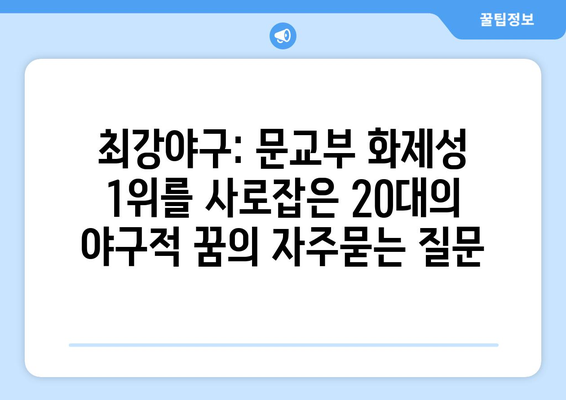 꿀팁정보

최강야구: 문교부 화제성 1위를 사로잡은 20대의 야구적 꿈의 자주묻는 질문